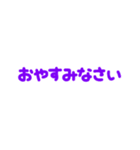 おやすみなさい